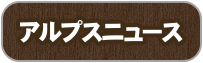 アルプスニュース